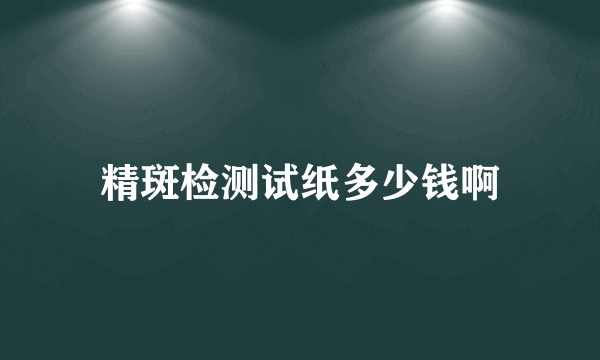 精斑检测试纸多少钱啊